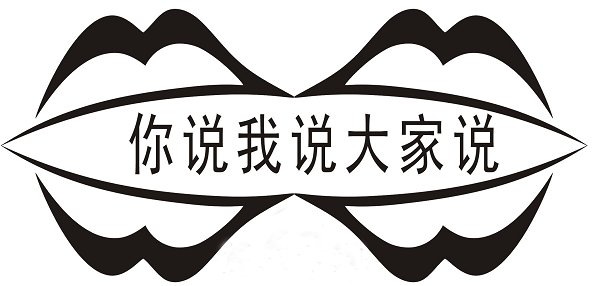 你说我说大家说